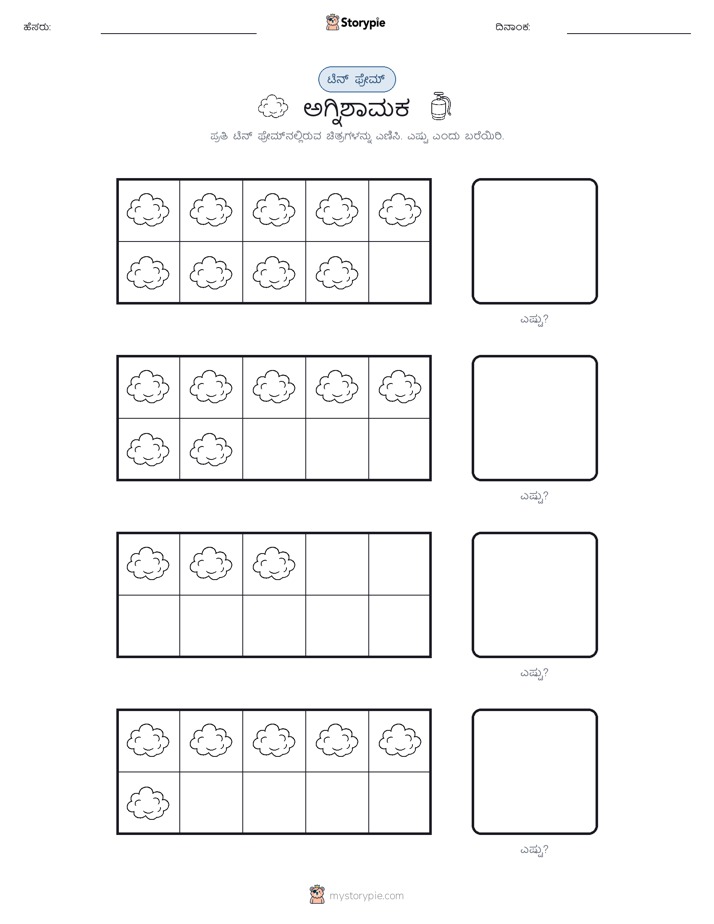 ಹೆಸರು: ____ Storypie ದಿನಾಂಕ: ____

ಟೆನ್ ಫ್ರೇಮ್

ಅಗ್ನಿಶಾಮಕ

ಪ್ರತಿ ಟೆನ್ ಫ್ರೇಮ್‌ನಲ್ಲಿರುವ ಚಿತ್ರಗಳನ್ನು ಎಣಿಸಿ. ಎಷ್ಟು ಎಂದು ಬರೆಯಿರಿ.

ಎಷ್ಟು?

ಎಷ್ಟು?

ಎಷ್ಟು?

ಎಷ್ಟು?

mystorypie.com